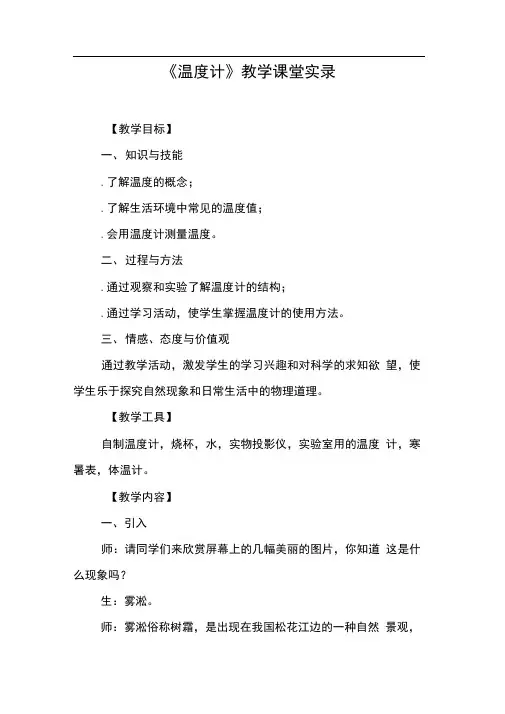 《温度计》教学课堂实录

【教学目标】

一、知识与技能

. 了解温度的概念；

. 了解生活环境中常见的温度值；

. 会用温度计测量温度。

二、过程与方法

. 通过观察和实验了解温度计的结构；

. 通过学习活动，使学生掌握温度计的使用方法。

三、情感、态度与价值观

通过教学活动，激发学生的学习兴趣和对科学的求知欲 望，使学生乐于探究自然现象和日常生活中的物理道理。

【教学工具】

自制温度计，烧杯，水，实物投影仪，实验室用的温度 计，寒暑表，体温计。

【教学内容】

一、引入

师：请同学们来欣赏屏幕上的几幅美丽的图片，你知道 这是什么现象吗？

生：雾凇。

师：雾凇俗称树霜，是出现在我国松花江边的一种自然 景观，